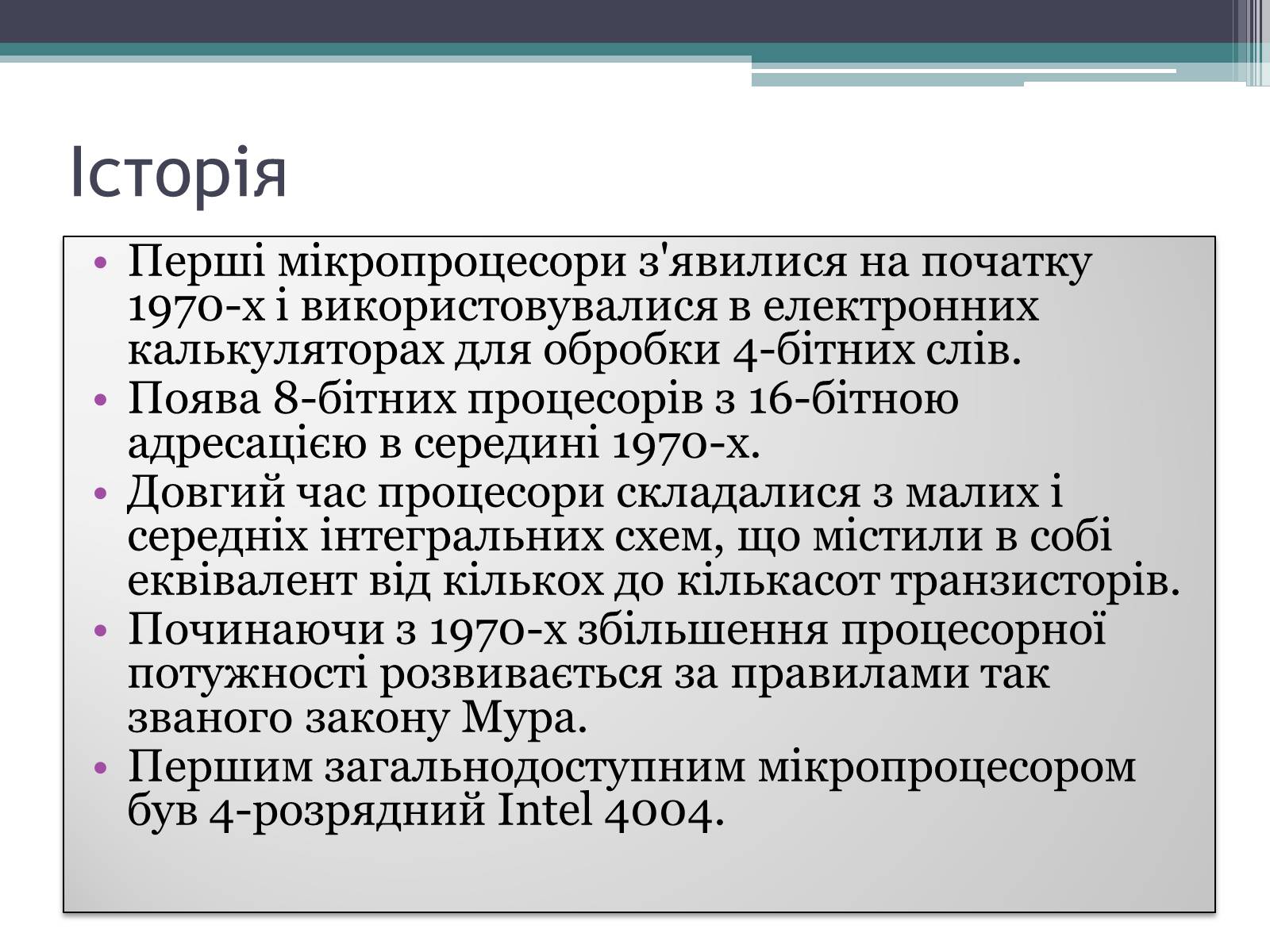 Історія

• Перші мікропроцесори з'явилися на початку 1970-х і використовувалися в електронних калькуляторах для обробки 4-бітних слів.
• Поява 8-бітних процесорів з 16-бітною адресацією в середині 1970-х.
• Довгий час процесори складалися з малих і середніх інтегральних схем, що містили в собі еквівалент від кількох до кількасот транзисторів.
• Починаючи з 1970-х збільшення процесорної потужності розвивається за правилами так званого закону Мура.
• Першим загальнодоступним мікропроцесором був 4-розрядний Intel 4004.